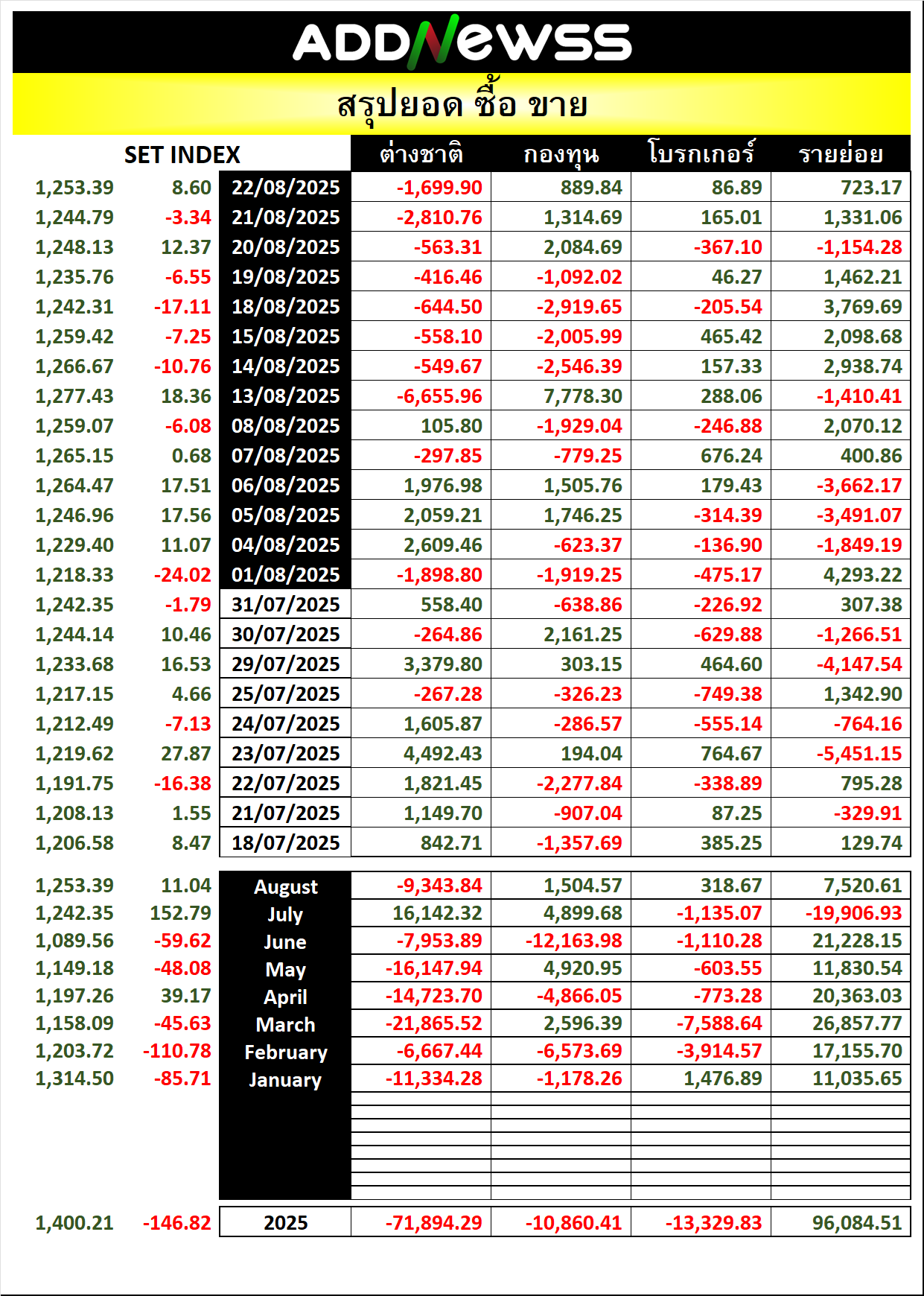 ADDNEWSS

สรุปยอด ซื้อ ขาย

| SET INDEX | | | ต่างชาติ | กองทุน | โบรกเกอร์ | รายย่อย |
|---|---|---|---|---|---|---|
| 1,253.39 | 8.60 | 22/08/2025 | -1,699.90 | 889.84 | 86.89 | 723.17 |
| 1,244.79 | -3.34 | 21/08/2025 | -2,810.76 | 1,314.69 | 165.01 | 1,331.06 |
| 1,248.13 | 12.37 | 20/08/2025 | -563.31 | 2,084.69 | -367.10 | -1,154.28 |
| 1,235.76 | -6.55 | 19/08/2025 | -416.46 | -1,092.02 | 46.27 | 1,462.21 |
| 1,242.31 | -17.11 | 18/08/2025 | -644.50 | -2,919.65 | -205.54 | 3,769.69 |
| 1,259.42 | -7.25 | 15/08/2025 | -558.10 | -2,005.99 | 465.42 | 2,098.68 |
| 1,266.67 | -10.76 | 14/08/2025 | -549.67 | -2,546.39 | 157.33 | 2,938.74 |
| 1,277.43 | 18.36 | 13/08/2025 | -6,655.96 | 7,778.30 | 288.06 | -1,410.41 |
| 1,259.07 | -6.08 | 08/08/2025 | 105.80 | -1,929.04 | -246.88 | 2,070.12 |
| 1,265.15 | 0.68 | 07/08/2025 | -297.85 | -779.25 | 676.24 | 400.86 |
| 1,264.47 | 17.51 | 06/08/2025 | 1,976.98 | 1,505.76 | 179.43 | -3,662.17 |
| 1,246.96 | 17.56 | 05/08/2025 | 2,059.21 | 1,746.25 | -314.39 | -3,491.07 |
| 1,229.40 | 11.07 | 04/08/2025 | 2,609.46 | -623.37 | -136.90 | -1,849.19 |
| 1,218.33 | -24.02 | 01/08/2025 | -1,898.80 | -1,919.25 | -475.17 | 4,293.22 |
| 1,242.35 | -1.79 | 31/07/2025 | 558.40 | -638.86 | -226.92 | 307.38 |
| 1,244.14 | 10.46 | 30/07/2025 | -264.86 | 2,161.25 | -629.88 | -1,266.51 |
| 1,233.68 | 16.53 | 29/07/2025 | 3,379.80 | 303.15 | 464.60 | -4,147.54 |
| 1,217.15 | 4.66 | 25/07/2025 | -267.28 | -326.23 | -749.38 | 1,342.90 |
| 1,212.49 | -7.13 | 24/07/2025 | 1,605.87 | -286.57 | -555.14 | -764.16 |
| 1,219.62 | 27.87 | 23/07/2025 | 4,492.43 | 194.04 | 764.67 | -5,451.15 |
| 1,191.75 | -16.38 | 22/07/2025 | 1,821.45 | -2,277.84 | -338.89 | 795.28 |
| 1,208.13 | 1.55 | 21/07/2025 | 1,149.70 | -907.04 | 87.25 | -329.91 |
| 1,206.58 | 8.47 | 18/07/2025 | 842.71 | -1,357.69 | 385.25 | 129.74 |
| 1,253.39 | 11.04 | August | -9,343.84 | 1,504.57 | 318.67 | 7,520.61 |
| 1,242.35 | 152.79 | July | 16,142.32 | 4,899.68 | -1,135.07 | -19,906.93 |
| 1,089.56 | -59.62 | June | -7,953.89 | -12,163.98 | -1,110.28 | 21,228.15 |
| 1,149.18 | -48.08 | May | -16,147.94 | 4,920.95 | -603.55 | 11,830.54 |
| 1,197.26 | 39.17 | April | -14,723.70 | -4,866.05 | -773.28 | 20,363.03 |
| 1,158.09 | -45.63 | March | -21,865.52 | 2,596.39 | -7,588.64 | 26,857.77 |
| 1,203.72 | -110.78 | February | -6,667.44 | -6,573.69 | -3,914.57 | 17,155.70 |
| 1,314.50 | -85.71 | January | -11,334.28 | -1,178.26 | 1,476.89 | 11,035.65 |
| 1,400.21 | -146.82 | 2025 | -71,894.29 | -10,860.41 | -13,329.83 | 96,084.51 |